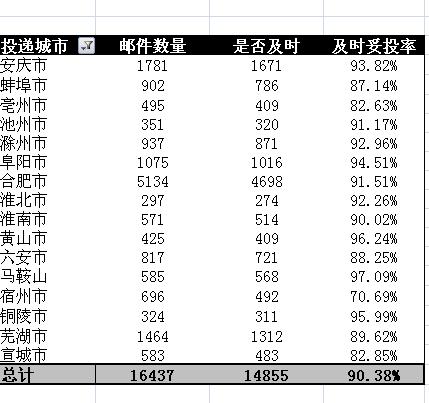 | 投递城市 | 邮件数量 | 是否及时 | 及时妥投率 |
|---|---|---|---|
| 安庆市 | 1781 | 1671 | 93.82% |
| 蚌埠市 | 902 | 786 | 87.14% |
| 亳州市 | 495 | 409 | 82.63% |
| 池州市 | 351 | 320 | 91.17% |
| 滁州市 | 937 | 871 | 92.96% |
| 阜阳市 | 1075 | 1016 | 94.51% |
| 合肥市 | 5134 | 4698 | 91.51% |
| 淮北市 | 297 | 274 | 92.26% |
| 淮南市 | 571 | 514 | 90.02% |
| 黄山市 | 425 | 409 | 96.24% |
| 六安市 | 817 | 721 | 88.25% |
| 马鞍山 | 585 | 568 | 97.09% |
| 宿州市 | 696 | 492 | 70.69% |
| 铜陵市 | 324 | 311 | 95.99% |
| 芜湖市 | 1464 | 1312 | 89.62% |
| 宣城市 | 583 | 483 | 82.85% |
| 总计 | 16437 | 14855 | 90.38% |